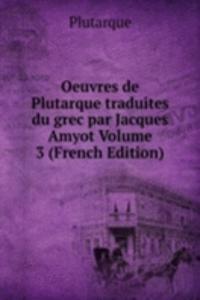 Plutarque

Oeuvres de Plutarque traduites du grec par Jacques Amyot Volume 3 (French Edition)